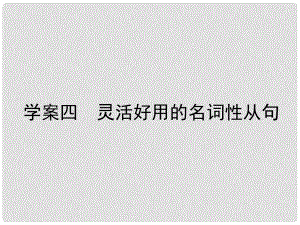 学案四　灵活好用的名词性从句